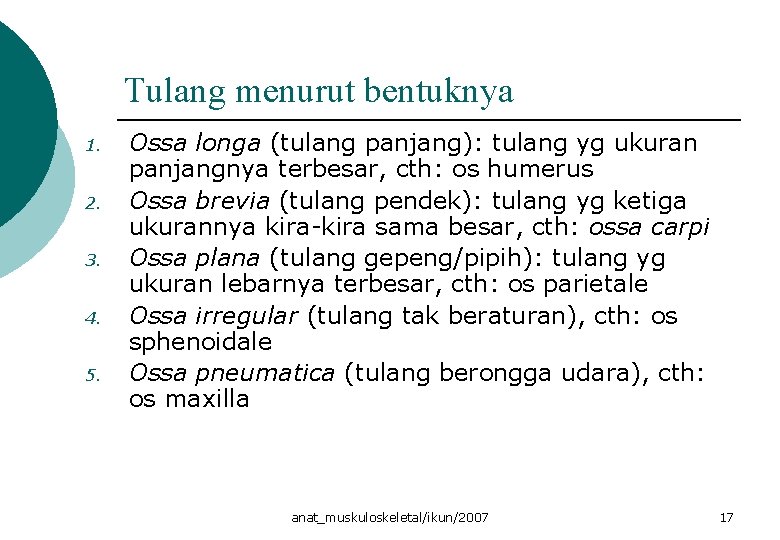 Tulang menurut bentuknya

1. Ossa longa (tulang panjang): tulang yg ukuran panjangnya terbesar, cth: os humerus
2. Ossa brevia (tulang pendek): tulang yg ketiga ukurannya kira-kira sama besar, cth: ossa carpi
3. Ossa plana (tulang gepeng/pipih): tulang yg ukuran lebarnya terbesar, cth: os parietale
4. Ossa irregular (tulang tak beraturan), cth: os sphenoidale
5. Ossa pneumatica (tulang berongga udara), cth: os maxilla

anat_muskuloskeletal/ikun/2007

17